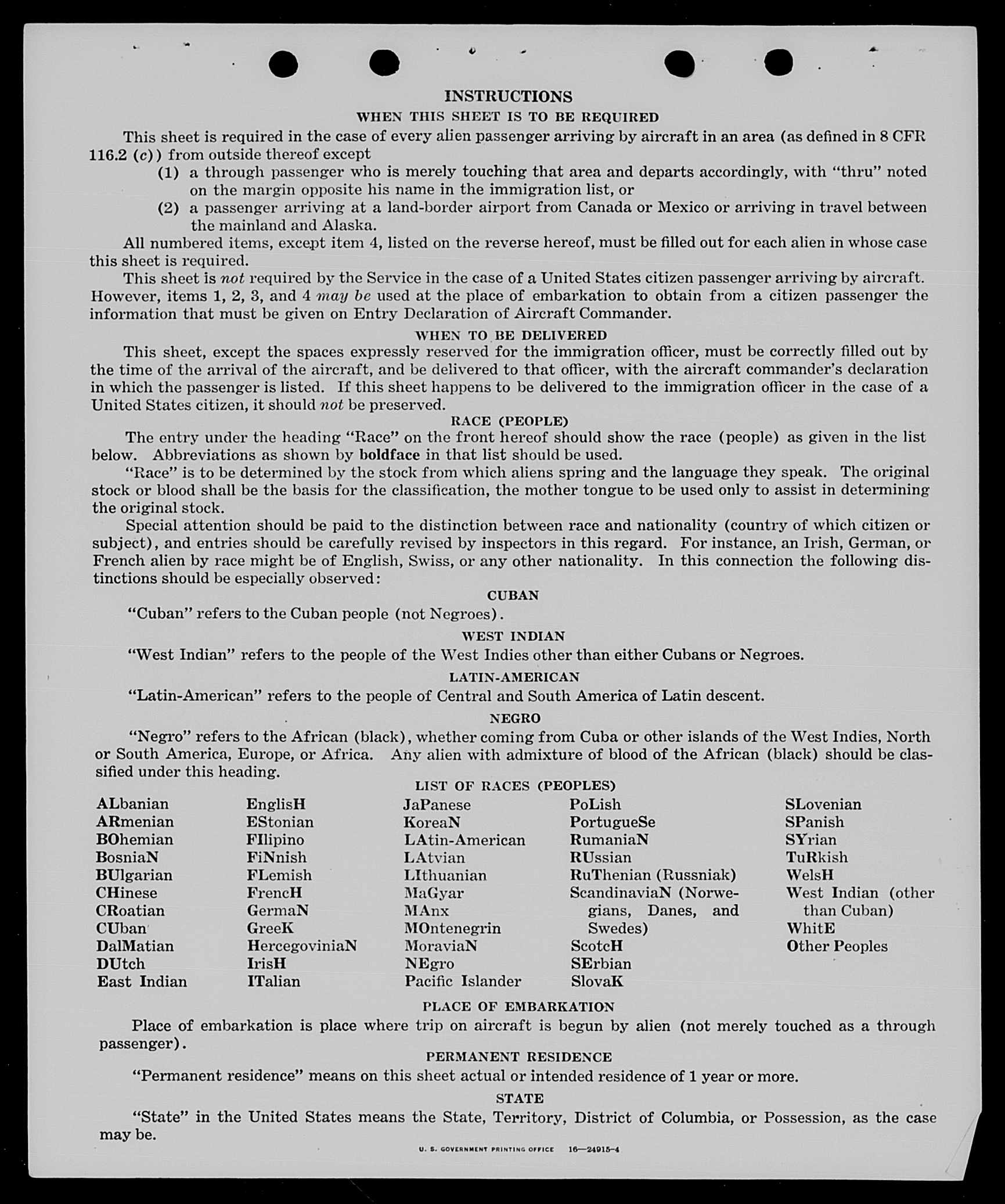 INSTRUCTIONS
WHEN THIS SHEET IS TO BE REQUIRED

This sheet is required in the case of every alien passenger arriving by aircraft in an area (as defined in 8 CFR 116.2 (c)) from outside thereof except
(1) a through passenger who is merely touching that area and departs accordingly, with "thru" noted on the margin opposite his name in the immigration list, or
(2) a passenger arriving at a land-border airport from Canada or Mexico or arriving in travel between the mainland and Alaska.

All numbered items, except item 4, listed on the reverse hereof, must be filled out for each alien in whose case this sheet is required.

This sheet is not required by the Service in the case of a United States citizen passenger arriving by aircraft. However, items 1, 2, 3, and 4 may be used at the place of embarkation to obtain from a citizen passenger the information that must be given on Entry Declaration of Aircraft Commander.

WHEN TO BE DELIVERED

This sheet, except the spaces expressly reserved for the immigration officer, must be correctly filled out by the time of the arrival of the aircraft, and be delivered to that officer, with the aircraft commander's declaration in which the passenger is listed. If this sheet happens to be delivered to the immigration officer in the case of a United States citizen, it should not be preserved.

RACE (PEOPLE)

The entry under the heading "Race" on the front hereof should show the race (people) as given in the list below. Abbreviations as shown by boldface in that list should be used.

"Race" is to be determined by the stock from which aliens spring and the language they speak. The original stock or blood shall be the basis for the classification, the mother tongue to be used only to assist in determining the original stock.

Special attention should be paid to the distinction between race and nationality (country of which citizen or subject), and entries should be carefully revised by inspectors in this regard. For instance, an Irish, German, or French alien by race might be of English, Swiss, or any other nationality. In this connection the following distinctions should be especially observed:

CUBAN

"Cuban" refers to the Cuban people (not Negroes).

WEST INDIAN

"West Indian" refers to the people of the West Indies other than either Cubans or Negroes.

LATIN-AMERICAN

"Latin-American" refers to the people of Central and South America of Latin descent.

NEGRO

"Negro" refers to the African (black), whether coming from Cuba or other islands of the West Indies, North or South America, Europe, or Africa. Any alien with admixture of blood of the African (black) should be classified under this heading.

LIST OF RACES (PEOPLES)

ALbanian
ARmenian
BOhemian
BosniaN
BUlgarian
CHinese
CRoatian
CUban
DalMatian
DUtch
East Indian

EnglisH
EStonian
FIlipino
FiNnish
FLemish
FrencH
GermaN
GreeK
HercegoviniaN
IrisH
ITalian

JaPanese
KoreaN
LAtin-American
LAtvian
LIthuanian
MaGyar
MAnx
MOntenegrin
MoraviaN
NEgro
Pacific Islander

PoLish
PortugueSe
RumaniaN
RUssian
RuThenian (Russniak)
ScandinaviaN (Norwegians, Danes, and Swedes)
ScotcH
SErbian
SlovaK

SLovenian
SPanish
SYrian
TuRkish
WelsH
West Indian (other than Cuban)
WhitE
Other Peoples

PLACE OF EMBARKATION

Place of embarkation is place where trip on aircraft is begun by alien (not merely touched as a through passenger).

PERMANENT RESIDENCE

"Permanent residence" means on this sheet actual or intended residence of 1 year or more.

STATE

"State" in the United States means the State, Territory, District of Columbia, or Possession, as the case may be.

U. S. GOVERNMENT PRINTING OFFICE 16—24915-4